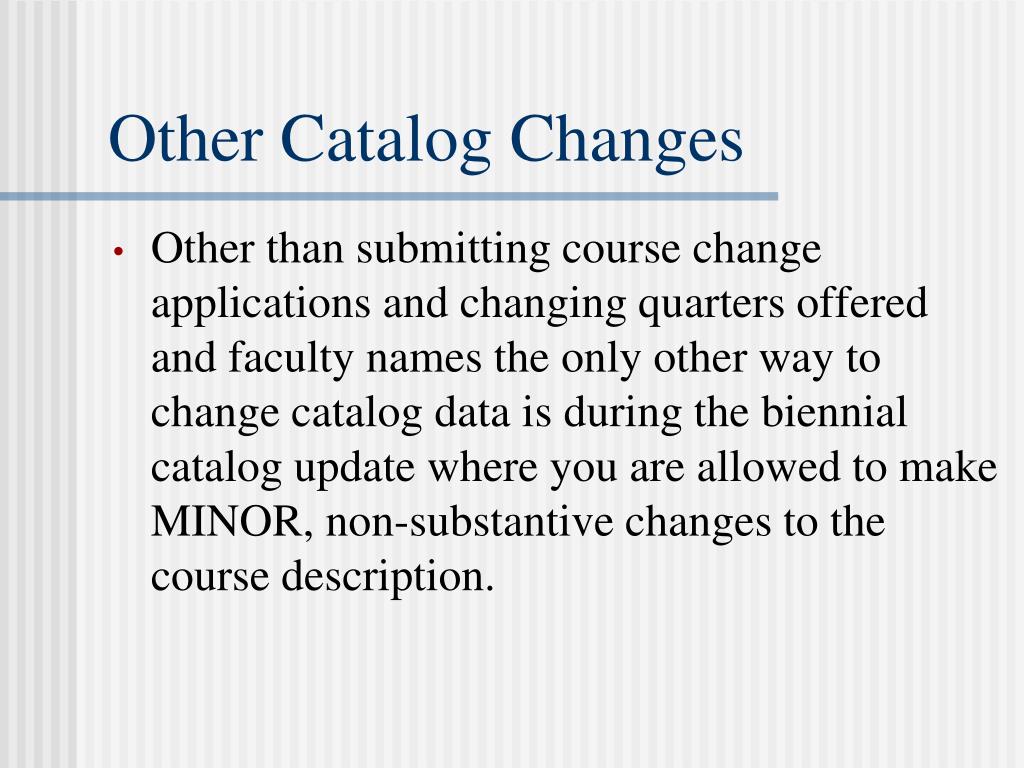 Other Catalog Changes

• Other than submitting course change applications and changing quarters offered and faculty names the only other way to change catalog data is during the biennial catalog update where you are allowed to make MINOR, non-substantive changes to the course description.